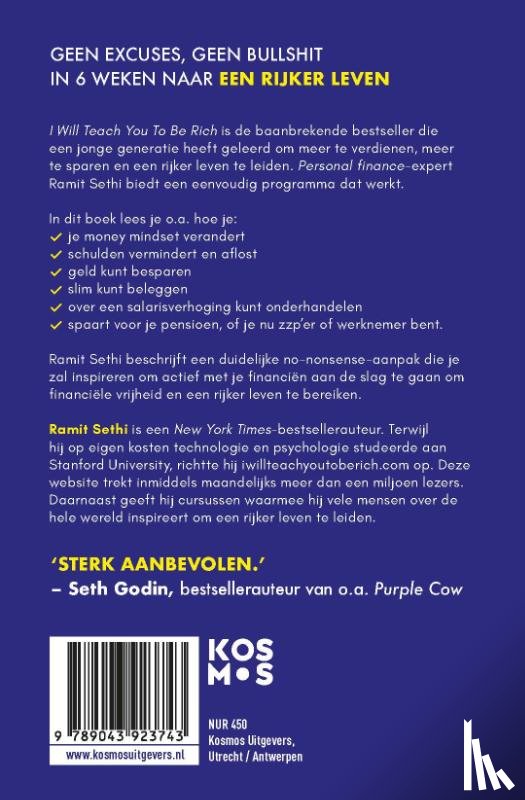 GEEN EXCUSES, GEEN BULLSHIT
IN 6 WEKEN NAAR EEN RIJKER LEVEN

I Will Teach You To Be Rich is de baanbrekende bestseller die een jonge generatie heeft geleerd om meer te verdienen, meer te sparen en een rijker leven te leiden. Personal finance-expert Ramit Sethi biedt een eenvoudig programma dat werkt.

In dit boek lees je o.a. hoe je:
✓ je money mindset verandert
✓ schulden vermindert en aflost
✓ geld kunt besparen
✓ slim kunt beleggen
✓ over een salarisverhoging kunt onderhandelen
✓ spaart voor je pensioen, of je nu zzp'er of werknemer bent.

Ramit Sethi beschrijft een duidelijke no-nonsense-aanpak die je zal inspireren om actief met je financiën aan de slag te gaan om financiële vrijheid en een rijker leven te bereiken.

Ramit Sethi is een New York Times-bestsellerauteur. Terwijl hij op eigen kosten technologie en psychologie studeerde aan Stanford University, richtte hij iwillteachyoutoberich.com op. Deze website trekt inmiddels maandelijks meer dan een miljoen lezers. Daarnaast geeft hij cursussen waarmee hij vele mensen over de hele wereld inspireert om een rijker leven te leiden.

'STERK AANBEVOLEN.'
– Seth Godin, bestsellerauteur van o.a. Purple Cow

9 789043 923743
www.kosmosuitgevers.nl

KOS
MOS

NUR 450
Kosmos Uitgevers,
Utrecht / Antwerpen